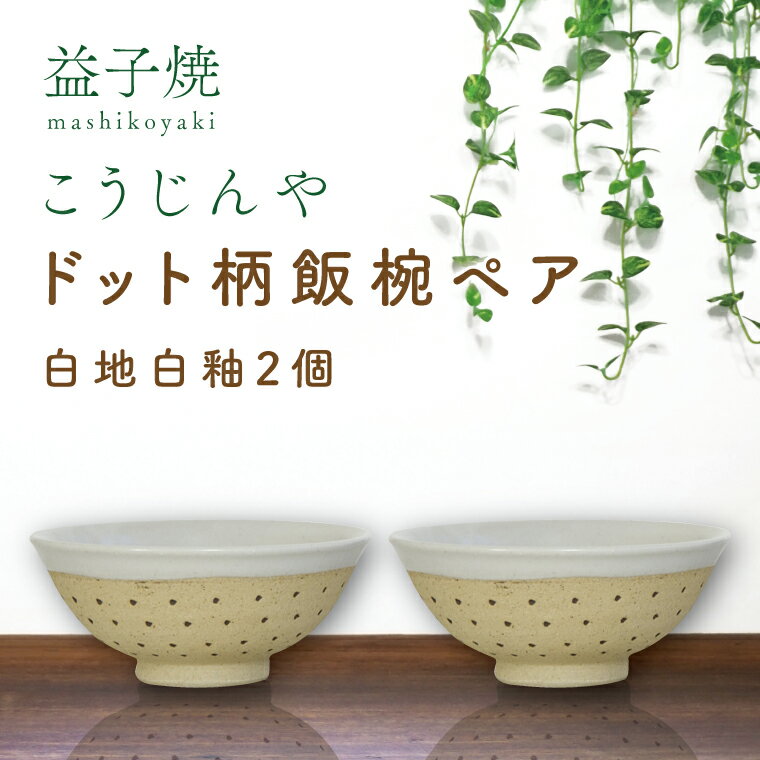 益子焼
mashikoyaki

こうじんや

ドット柄飯椀ペア

白地白釉2個